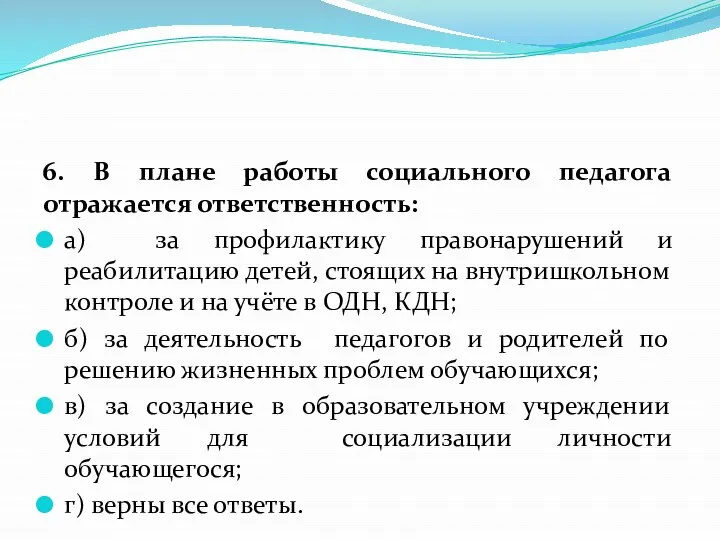 6. В плане работы социального педагога отражается ответственность:

а) за профилактику правонарушений и реабилитацию детей, стоящих на внутришкольном контроле и на учёте в ОДН, КДН;

б) за деятельность педагогов и родителей по решению жизненных проблем обучающихся;

в) за создание в образовательном учреждении условий для социализации личности обучающегося;

г) верны все ответы.